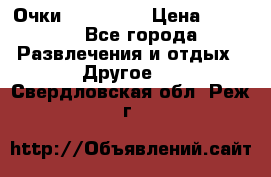 Очки Цена
Все города
Развлечения и отдых
Другое
Свердловская обл Реж г

http://Объявлений.сайт